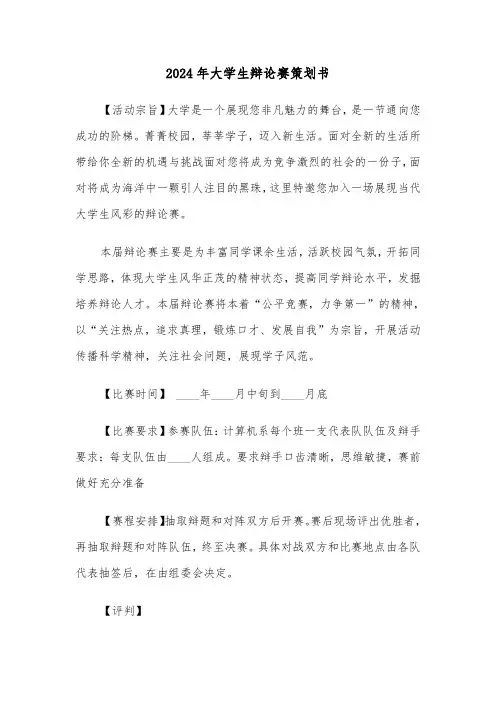 2024年大学生辩论赛策划书

【活动宗旨】大学是一个展现您非凡魅力的舞台，是一节通向您成功的阶梯。菁菁校园，莘莘学子，迈入新生活。面对全新的生活所带给你全新的机遇与挑战面对您将成为竞争激烈的社会的一份子，面对将成为海洋中一颗引人注目的黑珠，这里特邀您加入一场展现当代大学生风彩的辩论赛。

本届辩论赛主要是为丰富同学课余生活，活跃校园气氛，开拓同学思路，体现大学生风华正茂的精神状态，提高同学辩论水平，发掘培养辩论人才。本届辩论赛将本着“公平竞赛，力争第一”的精神，以“关注热点，追求真理，锻炼口才、发展自我”为宗旨，开展活动传播科学精神，关注社会问题，展现学子风范。

【比赛时间】 ____年____月中旬到____月底

【比赛要求】参赛队伍：计算机系每个班一支代表队队伍及辩手要求：每支队伍由____人组成。要求辩手口齿清晰，思维敏捷，赛前做好充分准备

【赛程安排】抽取辩题和对阵双方后开赛。赛后现场评出优胜者，再抽取辩题和对阵队伍，终至决赛。具体对战双方和比赛地点由各队代表抽签后，在由组委会决定。

【评判】